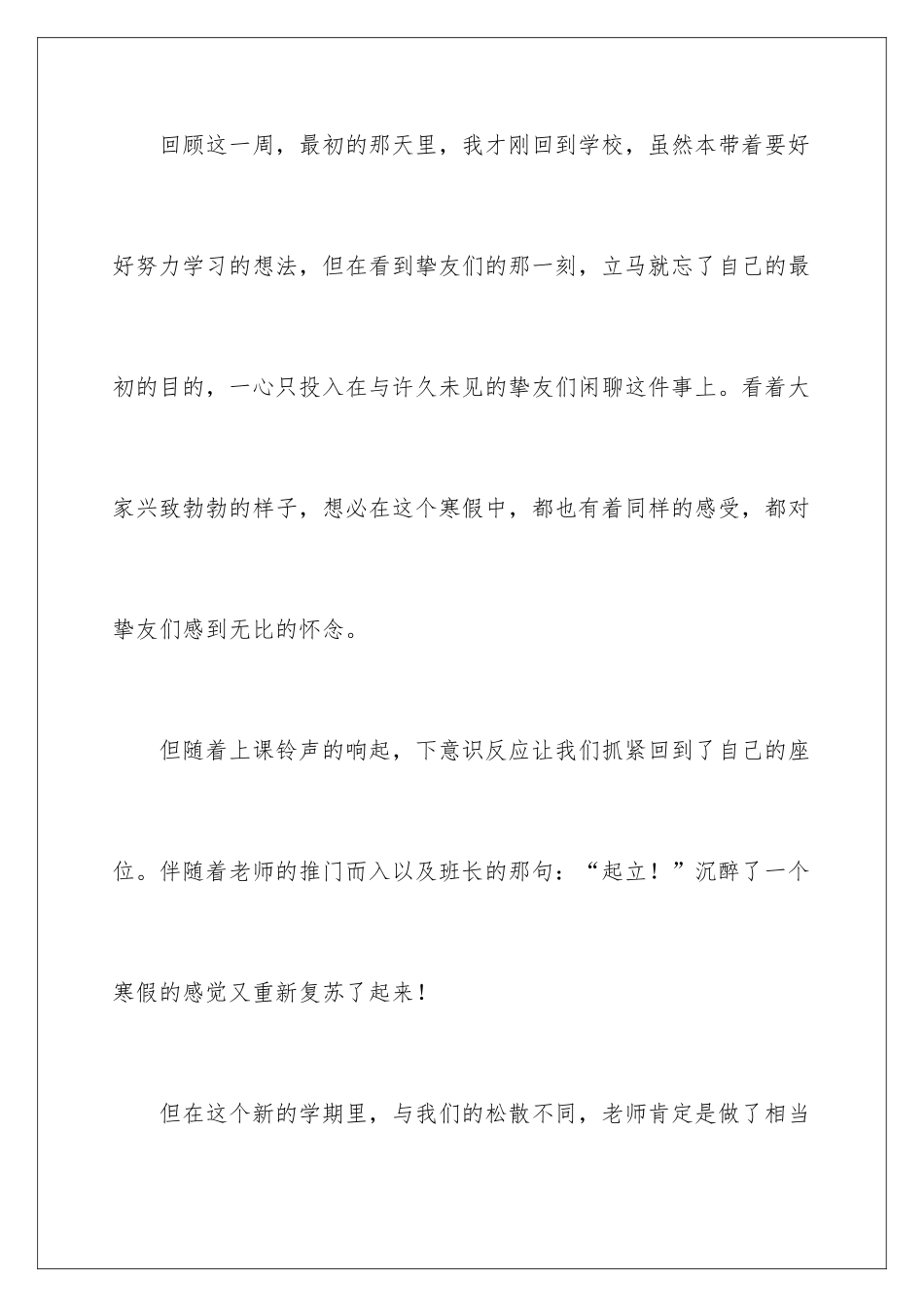 回顾这一周，最初的那天里，我才刚回到学校，虽然本带着要好好努力学习的想法，但在看到挚友们的那一刻，立马就忘了自己的最初的目的，一心只投入在与许久未见的挚友们闲聊这件事上。看着大家兴致勃勃的样子，想必在这个寒假中，都也有着同样的感受，都对挚友们感到无比的怀念。

但随着上课铃声的响起，下意识反应让我们抓紧回到了自己的座位。伴随着老师的推门而入以及班长的那句：“起立！”沉醉了一个寒假的感觉又重新复苏了起来！

但在这个新的学期里，与我们的松散不同，老师肯定是做了相当